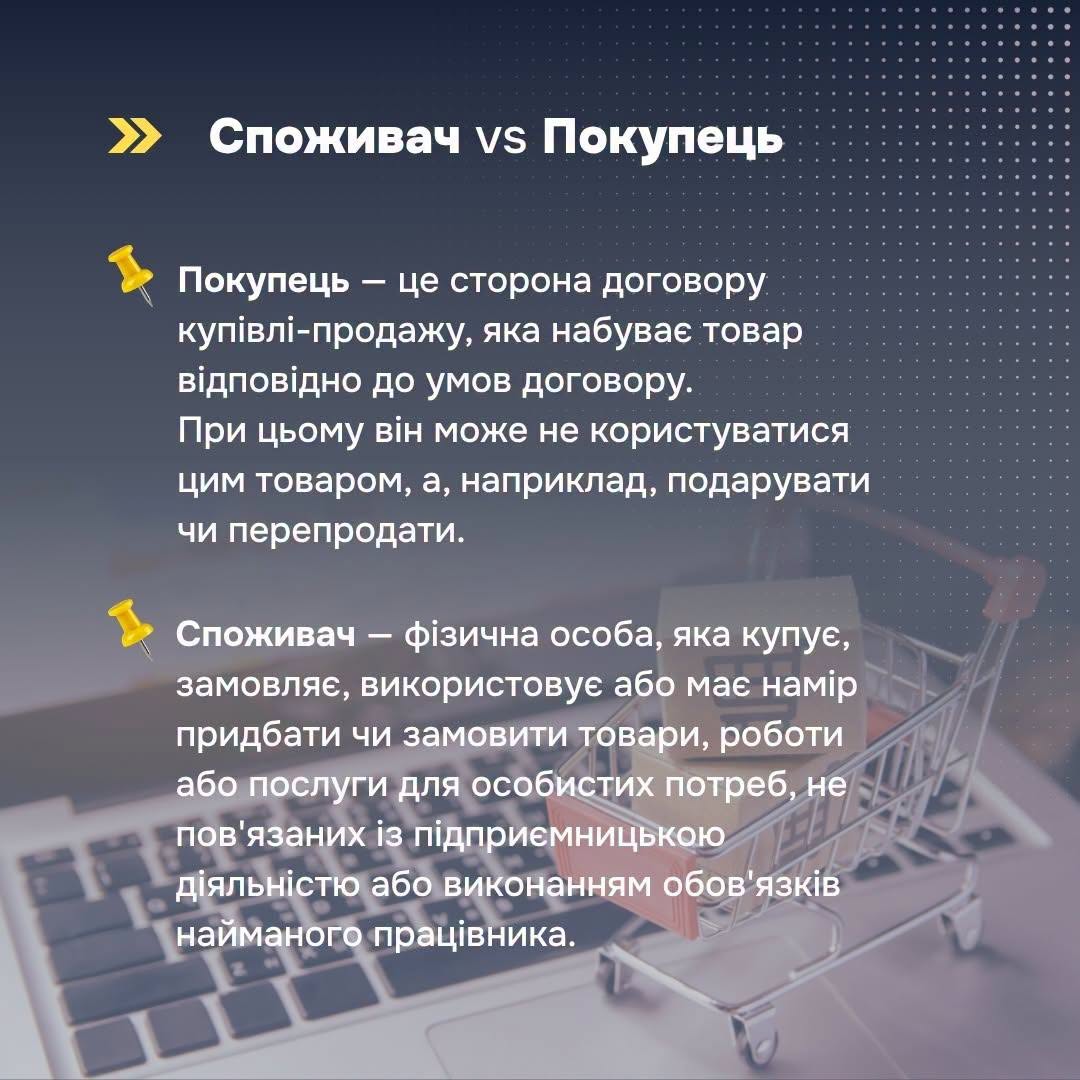 Споживач vs Покупець

Покупець — це сторона договору купівлі-продажу, яка набуває товар відповідно до умов договору. При цьому він може не користуватися цим товаром, а, наприклад, подарувати чи перепродати.

Споживач — фізична особа, яка купує, замовляє, використовує або має намір придбати чи замовити товари, роботи або послуги для особистих потреб, не пов'язаних із підприємницькою діяльністю або виконанням обов'язків найманого працівника.